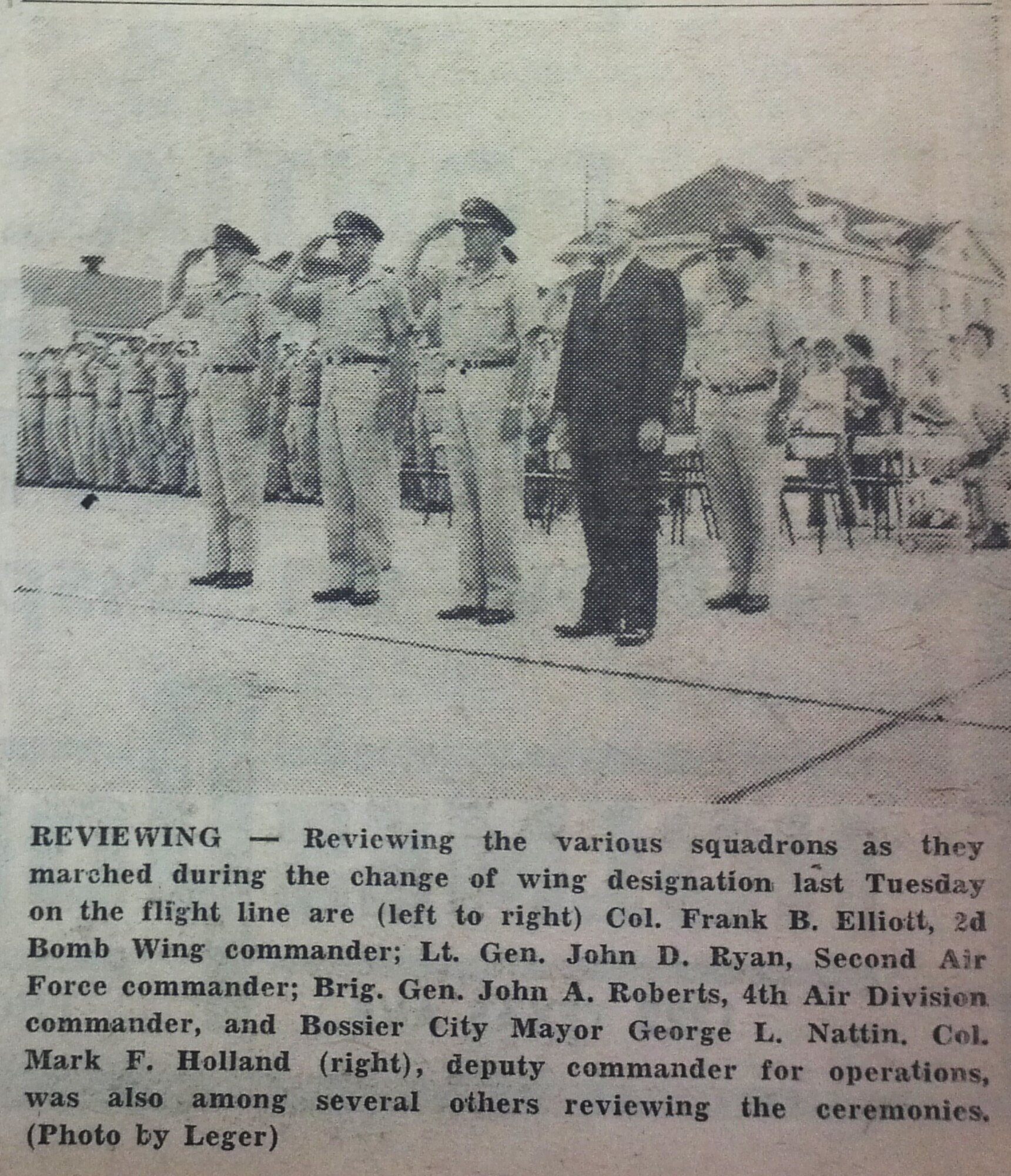 REVIEWING — Reviewing the various squadrons as they marched during the change of wing designation last Tuesday on the flight line are (left to right) Col. Frank B. Elliott, 2d Bomb Wing commander; Lt. Gen. John D. Ryan, Second Air Force commander; Brig. Gen. John A. Roberts, 4th Air Division commander, and Bossier City Mayor George L. Nattin. Col. Mark F. Holland (right), deputy commander for operations, was also among several others reviewing the ceremonies. (Photo by Leger)